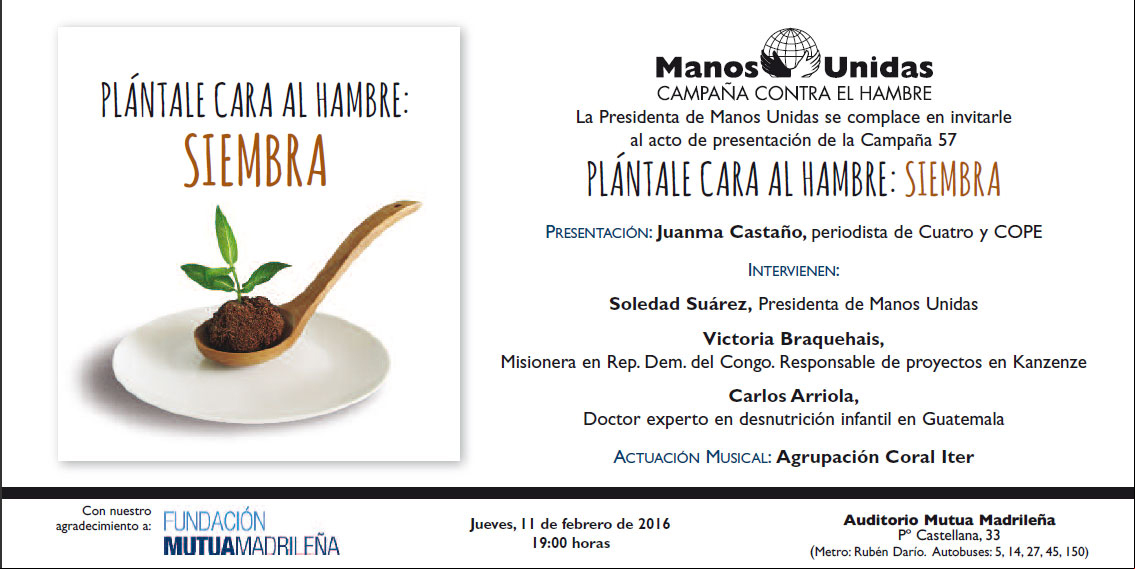 PLÁNTALE CARA AL HAMBRE:
SIEMBRA

Manos Unidas
CAMPAÑA CONTRA EL HAMBRE

La Presidenta de Manos Unidas se complace en invitarle al acto de presentación de la Campaña 57

PLÁNTALE CARA AL HAMBRE: SIEMBRA

PRESENTACIÓN: Juanma Castaño, periodista de Cuatro y COPE

INTERVIENEN:

Soledad Suárez, Presidenta de Manos Unidas

Victoria Braquehais,
Misionera en Rep. Dem. del Congo. Responsable de proyectos en Kanzenze

Carlos Arriola,
Doctor experto en desnutrición infantil en Guatemala

ACTUACIÓN MUSICAL: Agrupación Coral Iter

Con nuestro agradecimiento a: FUNDACIÓN MUTUAMADRILEÑA

Jueves, 11 de febrero de 2016
19:00 horas

Auditorio Mutua Madrileña
Pº Castellana, 33
(Metro: Rubén Darío. Autobuses: 5, 14, 27, 45, 150)